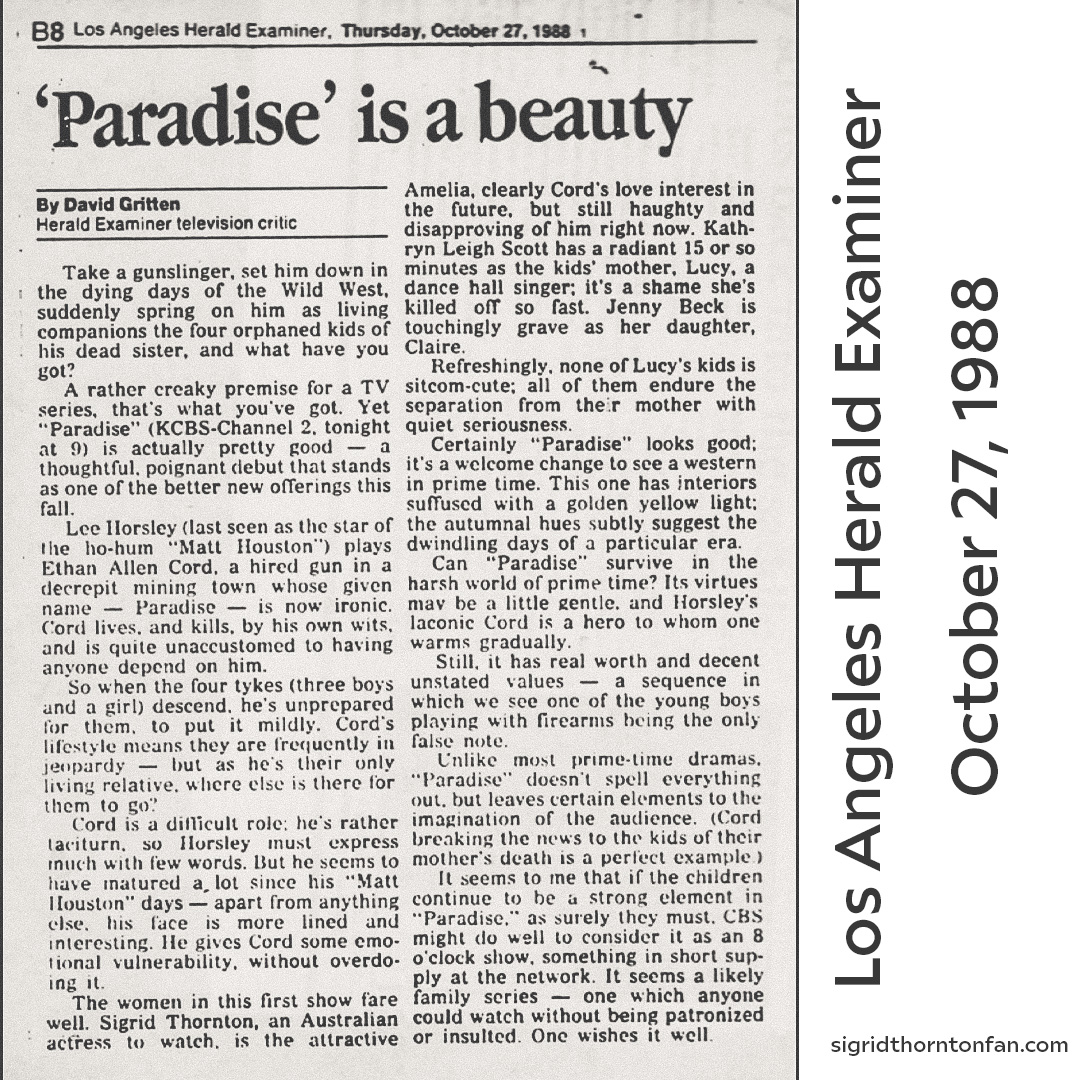 B8 Los Angeles Herald Examiner, Thursday, October 27, 1988

'Paradise' is a beauty

By David Gritten
Herald Examiner television critic

Take a gunslinger, set him down in the dying days of the Wild West, suddenly spring on him as living companions the four orphaned kids of his dead sister, and what have you got?

A rather creaky premise for a TV series, that's what you've got. Yet "Paradise" (KCBS-Channel 2, tonight at 9) is actually pretty good — a thoughtful, poignant debut that stands as one of the better new offerings this fall.

Lee Horsley (last seen as the star of the ho-hum "Matt Houston") plays Ethan Allen Cord, a hired gun in a decrepit mining town whose given name — Paradise — is now ironic. Cord lives, and kills, by his own wits, and is quite unaccustomed to having anyone depend on him.

So when the four tykes (three boys and a girl) descend, he's unprepared for them, to put it mildly. Cord's lifestyle means they are frequently in jeopardy — but as he's their only living relative, where else is there for them to go?

Cord is a difficult role; he's rather taciturn, so Horsley must express much with few words. But he seems to have matured a lot since his "Matt Houston" days — apart from anything else, his face is more lined and interesting. He gives Cord some emotional vulnerability, without overdoing it.

The women in this first show fare well. Sigrid Thornton, an Australian actress to watch, is the attractive Amelia, clearly Cord's love interest in the future, but still haughty and disapproving of him right now. Kathryn Leigh Scott has a radiant 15 or so minutes as the kids' mother, Lucy, a dance hall singer; it's a shame she's killed off so fast. Jenny Beck is touchingly grave as her daughter, Claire.

Refreshingly, none of Lucy's kids is sitcom-cute; all of them endure the separation from their mother with quiet seriousness.

Certainly "Paradise" looks good; it's a welcome change to see a western in prime time. This one has interiors suffused with a golden yellow light; the autumnal hues subtly suggest the dwindling days of a particular era.

Can "Paradise" survive in the harsh world of prime time? Its virtues may be a little gentle, and Horsley's laconic Cord is a hero to whom one warms gradually.

Still, it has real worth and decent unstated values — a sequence in which we see one of the young boys playing with firearms being the only false note.

Unlike most prime-time dramas, "Paradise" doesn't spell everything out, but leaves certain elements to the imagination of the audience. (Cord breaking the news to the kids of their mother's death is a perfect example.)

It seems to me that if the children continue to be a strong element in "Paradise," as surely they must, CBS might do well to consider it as an 8 o'clock show, something in short supply at the network. It seems a likely family series — one which anyone could watch without being patronized or insulted. One wishes it well.

Los Angeles Herald Examiner
October 27, 1988

sigridthorntonfan.com